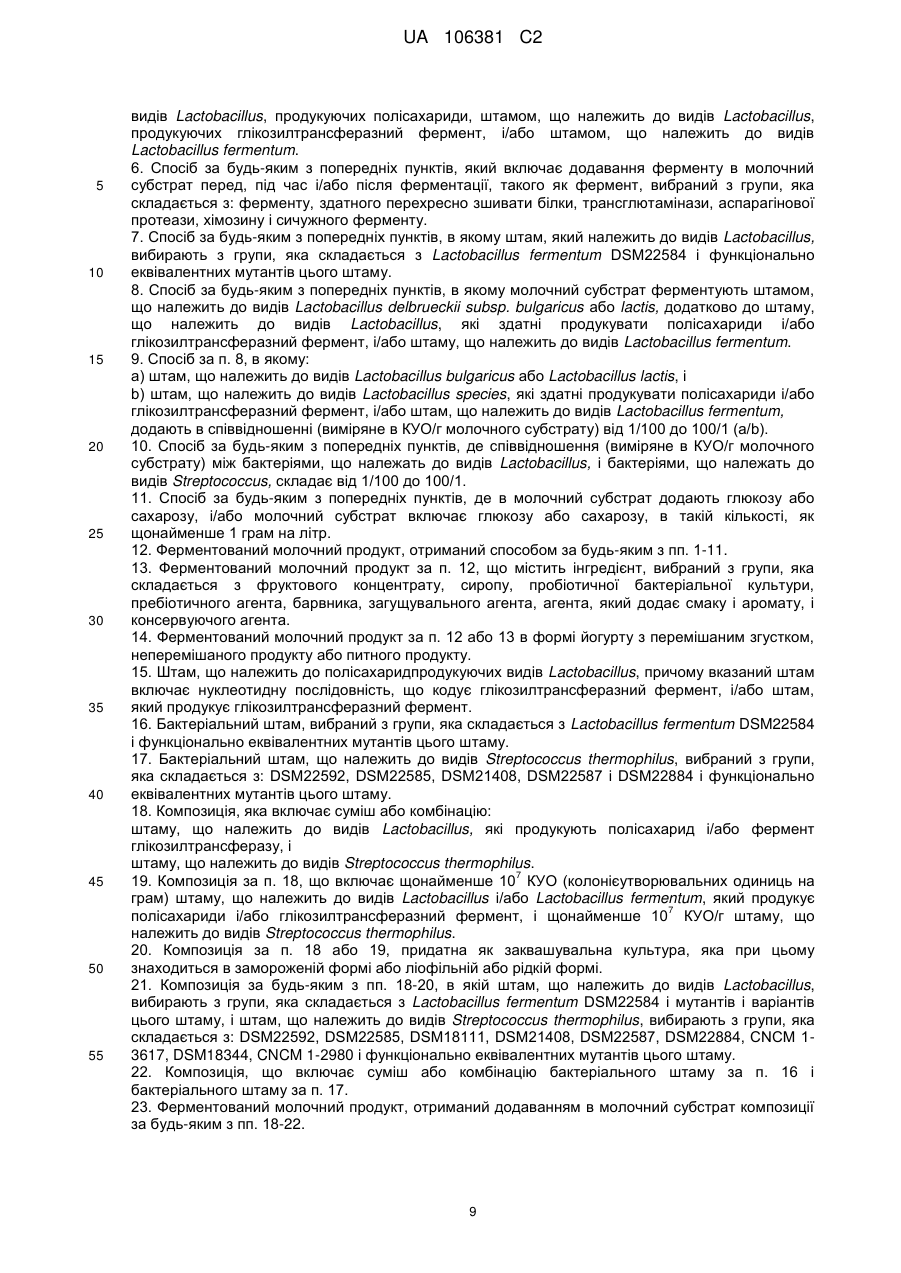 UA 106381 C2

видів Lactobacillus, продукуючих полісахариди, штамом, що належить до видів Lactobacillus, продукуючих глікозилтрансферазний фермент, і/або штамом, що належить до видів Lactobacillus fermentum.
6. Спосіб за будь-яким з попередніх пунктів, який включає додавання ферменту в молочний субстрат перед, під час і/або після ферментації, такого як фермент, вибраний з групи, яка складається з: ферменту, здатного перехресно зшивати білки, трансглютамінази, аспарагінової протеази, хімозину і сичужного ферменту.
7. Спосіб за будь-яким з попередніх пунктів, в якому штам, який належить до видів Lactobacillus, вибирають з групи, яка складається з Lactobacillus fermentum DSM22584 і функціонально еквівалентних мутантів цього штаму.
8. Спосіб за будь-яким з попередніх пунктів, в якому молочний субстрат ферментують штамом, що належить до видів Lactobacillus delbrueckii subsp. bulgaricus або lactis, додатково до штаму, що належить до видів Lactobacillus, які здатні продукувати полісахариди і/або глікозилтрансферазний фермент, і/або штаму, що належить до видів Lactobacillus fermentum.
9. Спосіб за п. 8, в якому:
a) штам, що належить до видів Lactobacillus bulgaricus або Lactobacillus lactis, і
b) штам, що належить до видів Lactobacillus species, які здатні продукувати полісахариди і/або глікозилтрансферазний фермент, і/або штам, що належить до видів Lactobacillus fermentum, додають в співвідношенні (виміряне в КУО/г молочного субстрату) від 1/100 до 100/1 (a/b).
10. Спосіб за будь-яким з попередніх пунктів, де співвідношення (виміряне в КУО/г молочного субстрату) між бактеріями, що належать до видів Lactobacillus, і бактеріями, що належать до видів Streptococcus, складає від 1/100 до 100/1.
11. Спосіб за будь-яким з попередніх пунктів, де в молочний субстрат додають глюкозу або сахарозу, і/або молочний субстрат включає глюкозу або сахарозу, в такій кількості, як щонайменше 1 грам на літр.
12. Ферментований молочний продукт, отриманий способом за будь-яким з пп. 1-11.
13. Ферментований молочний продукт за п. 12, що містить інгредієнт, вибраний з групи, яка складається з фруктового концентрату, сиропу, пробіотичної бактеріальної культури, пребіотичного агента, барвника, загущувального агента, агента, який додає смаку і аромату, і консервуючого агента.
14. Ферментований молочний продукт за п. 12 або 13 в формі йогурту з перемішаним згустком, неперемішаного продукту або питного продукту.
15. Штам, що належить до полісахаридпродукуючих видів Lactobacillus, причому вказаний штам включає нуклеотидну послідовність, що кодує глікозилтрансферазний фермент, і/або штам, який продукує глікозилтрансферазний фермент.
16. Бактеріальний штам, вибраний з групи, яка складається з Lactobacillus fermentum DSM22584 і функціонально еквівалентних мутантів цього штаму.
17. Бактеріальний штам, що належить до видів Streptococcus thermophilus, вибраний з групи, яка складається з: DSM22592, DSM22585, DSM21408, DSM22587 і DSM22884 і функціонально еквівалентних мутантів цього штаму.
18. Композиція, яка включає суміш або комбінацію:
штаму, що належить до видів Lactobacillus, які продукують полісахарид і/або фермент глікозилтрансферазу, і
штаму, що належить до видів Streptococcus thermophilus.
19. Композиція за п. 18, що включає щонайменше $10^7$ КУО (колонієутворювальних одиниць на грам) штаму, що належить до видів Lactobacillus і/або Lactobacillus fermentum, який продукує полісахариди і/або глікозилтрансферазний фермент, і щонайменше $10^7$ КУО/г штаму, що належить до видів Streptococcus thermophilus.
20. Композиція за п. 18 або 19, придатна як заквашувальна культура, яка при цьому знаходиться в замороженій формі або ліофільній або рідкій формі.
21. Композиція за будь-яким з пп. 18-20, в якій штам, що належить до видів Lactobacillus, вибирають з групи, яка складається з Lactobacillus fermentum DSM22584 і мутантів і варіантів цього штаму, і штам, що належить до видів Streptococcus thermophilus, вибирають з групи, яка складається з: DSM22592, DSM22585, DSM18111, DSM21408, DSM22587, DSM22884, CNCM 1-3617, DSM18344, CNCM 1-2980 і функціонально еквівалентних мутантів цього штаму.
22. Композиція, що включає суміш або комбінацію бактеріального штаму за п. 16 і бактеріального штаму за п. 17.
23. Ферментований молочний продукт, отриманий додаванням в молочний субстрат композиції за будь-яким з пп. 18-22.

5
10
15
20
25
30
35
40
45
50
55

9